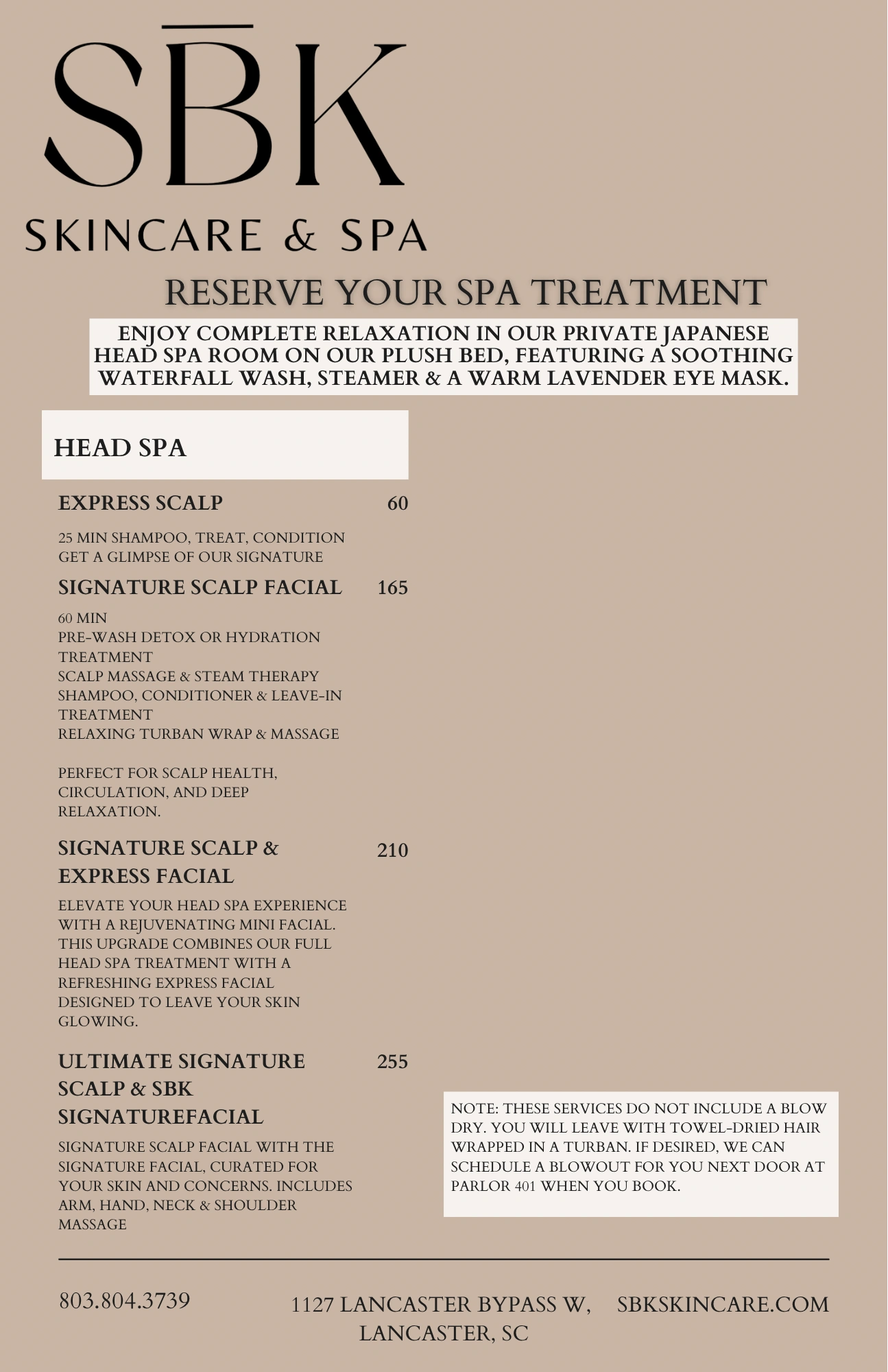 SB̄K

SKINCARE & SPA

RESERVE YOUR SPA TREATMENT

ENJOY COMPLETE RELAXATION IN OUR PRIVATE JAPANESE HEAD SPA ROOM ON OUR PLUSH BED, FEATURING A SOOTHING WATERFALL WASH, STEAMER & A WARM LAVENDER EYE MASK.

HEAD SPA

EXPRESS SCALP 60

25 MIN SHAMPOO, TREAT, CONDITION
GET A GLIMPSE OF OUR SIGNATURE

SIGNATURE SCALP FACIAL 165

60 MIN
PRE-WASH DETOX OR HYDRATION TREATMENT
SCALP MASSAGE & STEAM THERAPY
SHAMPOO, CONDITIONER & LEAVE-IN TREATMENT
RELAXING TURBAN WRAP & MASSAGE

PERFECT FOR SCALP HEALTH, CIRCULATION, AND DEEP RELAXATION.

SIGNATURE SCALP & EXPRESS FACIAL 210

ELEVATE YOUR HEAD SPA EXPERIENCE WITH A REJUVENATING MINI FACIAL. THIS UPGRADE COMBINES OUR FULL HEAD SPA TREATMENT WITH A REFRESHING EXPRESS FACIAL DESIGNED TO LEAVE YOUR SKIN GLOWING.

ULTIMATE SIGNATURE SCALP & SBK SIGNATUREFACIAL 255

SIGNATURE SCALP FACIAL WITH THE SIGNATURE FACIAL, CURATED FOR YOUR SKIN AND CONCERNS. INCLUDES ARM, HAND, NECK & SHOULDER MASSAGE

NOTE: THESE SERVICES DO NOT INCLUDE A BLOW DRY. YOU WILL LEAVE WITH TOWEL-DRIED HAIR WRAPPED IN A TURBAN. IF DESIRED, WE CAN SCHEDULE A BLOWOUT FOR YOU NEXT DOOR AT PARLOR 401 WHEN YOU BOOK.

803.804.3739

1127 LANCASTER BYPASS W, LANCASTER, SC

SBKSKINCARE.COM